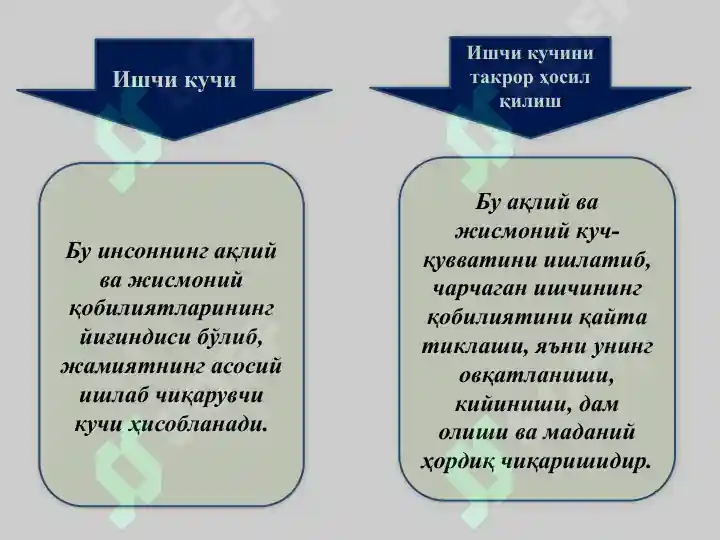 Ишчи кучи

Бу инсоннинг ақлий ва жисмоний қобилиятларининг йиғиндиси бўлиб, жамиятнинг асосий ишлаб чиқарувчи кучи ҳисобланади.

Ишчи кучини такрор ҳосил қилиш

Бу ақлий ва жисмоний куч-қувватини ишлатиб, чарчаган ишчининг қобилиятини қайта тиклаши, яъни унинг овқатланиши, кийиниши, дам олиши ва маданий ҳордиқ чиқаришидир.